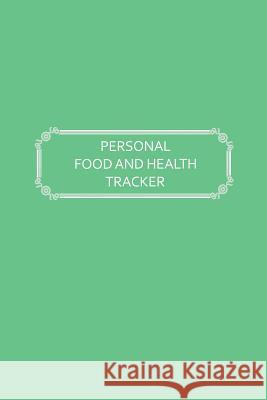 PERSONAL
FOOD AND HEALTH
TRACKER

Kraina Książek